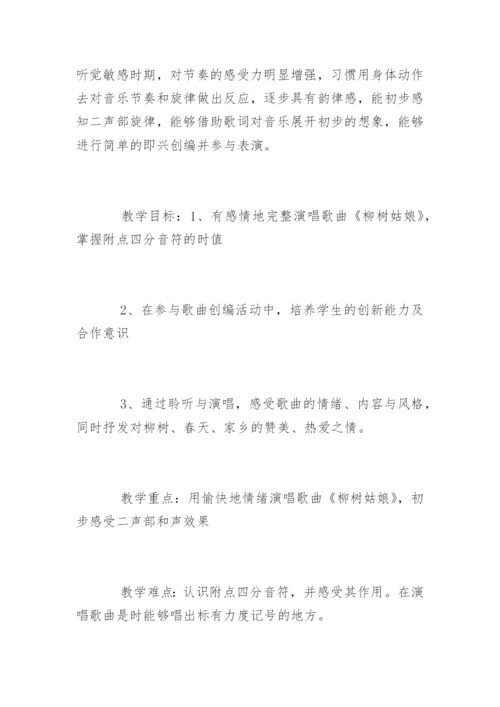 听觉敏感时期，对节奏的感受力明显增强，习惯用身体动作去对音乐节奏和旋律做出反应，逐步具有韵律感，能初步感知二声部旋律，能够借助歌词对音乐展开初步的想象，能够进行简单的即兴创编并参与表演。

教学目标：1、有感情地完整演唱歌曲《柳树姑娘》，掌握附点四分音符的时值

2、在参与歌曲创编活动中，培养学生的创新能力及合作意识

3、通过聆听与演唱，感受歌曲的情绪、内容与风格，同时抒发对柳树、春天、家乡的赞美、热爱之情。

教学重点：用愉快地情绪演唱歌曲《柳树姑娘》，初步感受二声部和声效果

教学难点：认识附点四分音符，并感受其作用。在演唱歌曲是时能够唱出标有力度记号的地方。